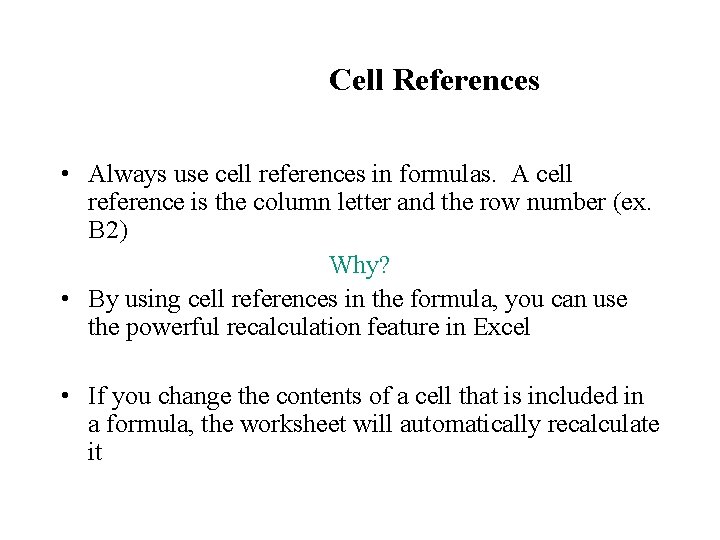 Cell References

• Always use cell references in formulas. A cell reference is the column letter and the row number (ex. B2)

Why?

• By using cell references in the formula, you can use the powerful recalculation feature in Excel

• If you change the contents of a cell that is included in a formula, the worksheet will automatically recalculate it